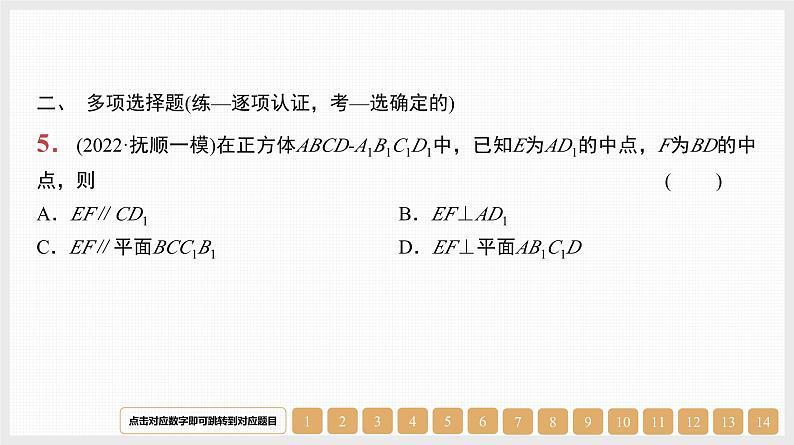 二、 多项选择题(练—逐项认证，考—选确定的)

5. (2022·抚顺一模)在正方体$ABCD-A_1B_1C_1D_1$中，已知$E$为$AD_1$的中点，$F$为$BD$的中点，则 ( )

A．$EF // CD_1$ B．$EF \perp AD_1$

C．$EF //$平面$BCC_1B_1$ D．$EF \perp$平面$AB_1C_1D$

点击对应数字即可跳转到对应题目 1 2 3 4 5 6 7 8 9 10 11 12 13 14